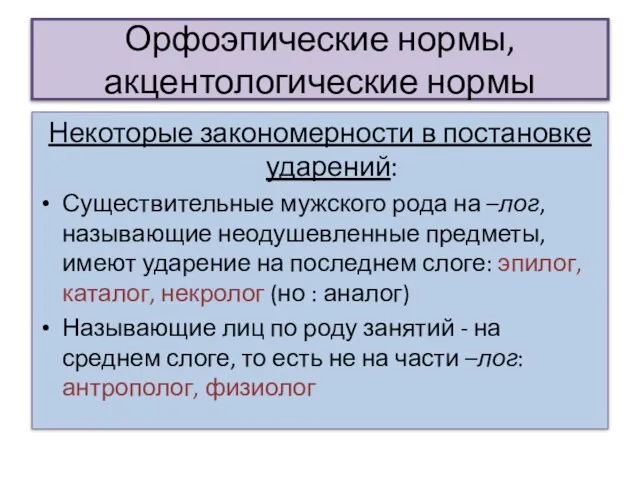 Орфоэпические нормы, акцентологические нормы

Некоторые закономерности в постановке ударений:

• Существительные мужского рода на –лог, называющие неодушевленные предметы, имеют ударение на последнем слоге: эпилог, каталог, некролог (но : аналог)
• Называющие лиц по роду занятий - на среднем слоге, то есть не на части –лог: антрополог, физиолог